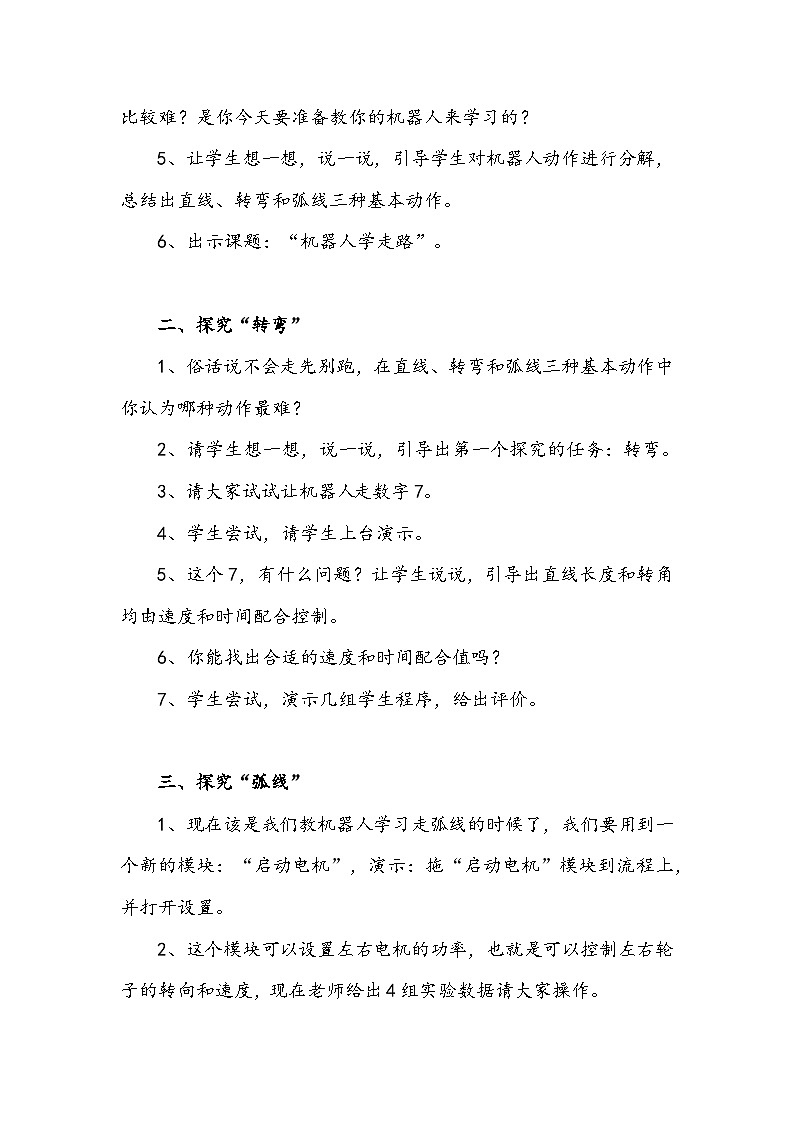 比较难？是你今天要准备教你的机器人来学习的？

5、让学生想一想，说一说，引导学生对机器人动作进行分解，总结出直线、转弯和弧线三种基本动作。

6、出示课题：“机器人学走路”。

二、探究“转弯”

1、俗话说不会走先别跑，在直线、转弯和弧线三种基本动作中你认为哪种动作最难？

2、请学生想一想，说一说，引导出第一个探究的任务：转弯。

3、请大家试试让机器人走数字7。

4、学生尝试，请学生上台演示。

5、这个7，有什么问题？让学生说说，引导出直线长度和转角均由速度和时间配合控制。

6、你能找出合适的速度和时间配合值吗？

7、学生尝试，演示几组学生程序，给出评价。

三、探究“弧线”

1、现在该是我们教机器人学习走弧线的时候了，我们要用到一个新的模块：“启动电机”，演示：拖“启动电机”模块到流程上，并打开设置。

2、这个模块可以设置左右电机的功率，也就是可以控制左右轮子的转向和速度，现在老师给出4组实验数据请大家操作。